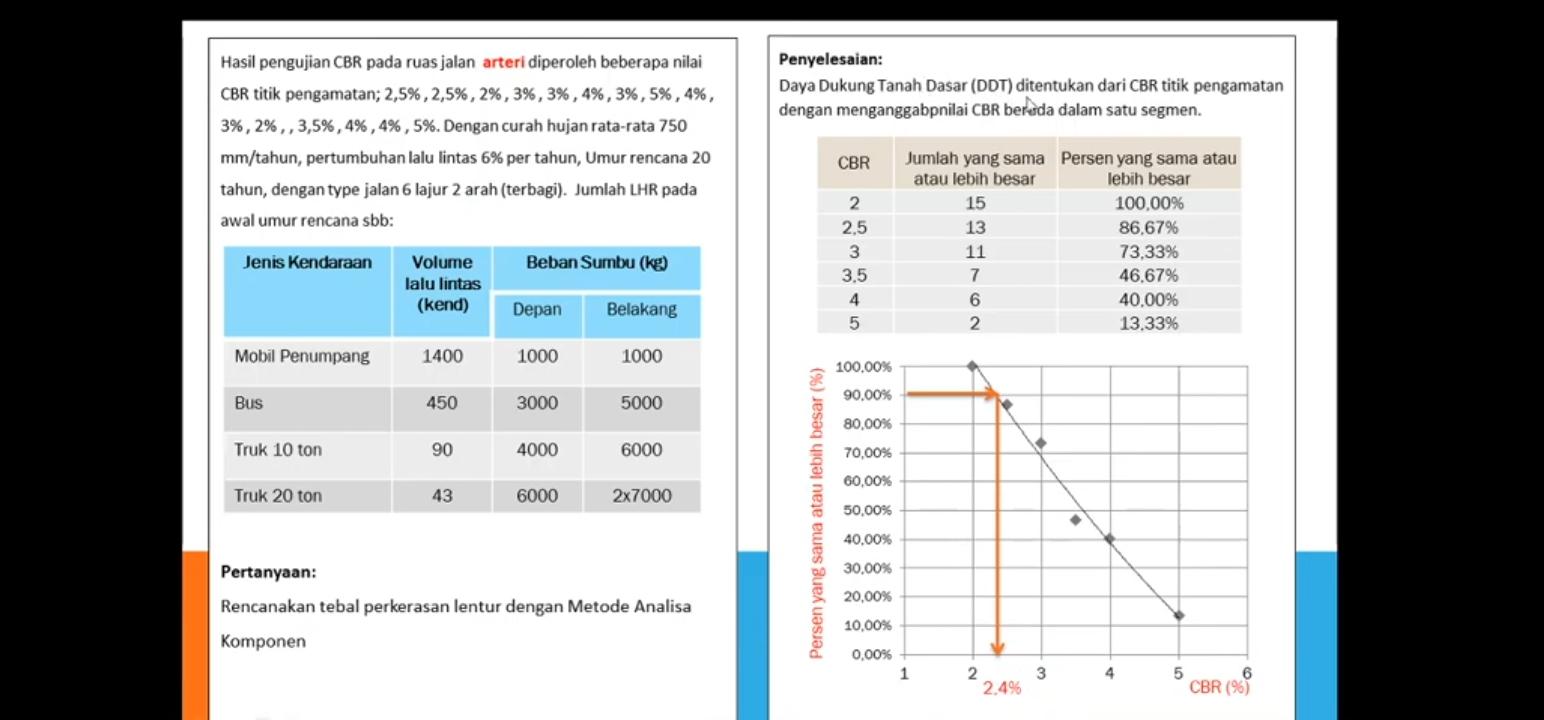 Hasil pengujian CBR pada ruas jalan arteri diperoleh beberapa nilai CBR titik pengamatan; 2,5% , 2,5% , 2% , 3% , 3% , 4% , 3% , 5% , 4% , 3% , 2% , , 3,5% , 4% , 4% , 5%. Dengan curah hujan rata-rata 750 mm/tahun, pertumbuhan lalu lintas 6% per tahun, Umur rencana 20 tahun, dengan type jalan 6 lajur 2 arah (terbagi). Jumlah LHR pada awal umur rencana sbb:

| Jenis Kendaraan | Volume lalu lintas (kend) | Beban Sumbu (kg) Depan | Beban Sumbu (kg) Belakang |
|---|---|---|---|
| Mobil Penumpang | 1400 | 1000 | 1000 |
| Bus | 450 | 3000 | 5000 |
| Truk 10 ton | 90 | 4000 | 6000 |
| Truk 20 ton | 43 | 6000 | 2x7000 |

Pertanyaan:

Rencanakan tebal perkerasan lentur dengan Metode Analisa Komponen

Penyelesaian:

Daya Dukung Tanah Dasar (DDT) ditentukan dari CBR titik pengamatan dengan menganggabpnilai CBR berada dalam satu segmen.

| CBR | Jumlah yang sama atau lebih besar | Persen yang sama atau lebih besar |
|---|---|---|
| 2 | 15 | 100,00% |
| 2,5 | 13 | 86,67% |
| 3 | 11 | 73,33% |
| 3,5 | 7 | 46,67% |
| 4 | 6 | 40,00% |
| 5 | 2 | 13,33% |

Persen yang sama atau lebih besar (%)
100,00%
90,00%
80,00%
70,00%
60,00%
50,00%
40,00%
30,00%
20,00%
10,00%
0,00%
1
2
3
4
5
6
2,4%
CBR (%)